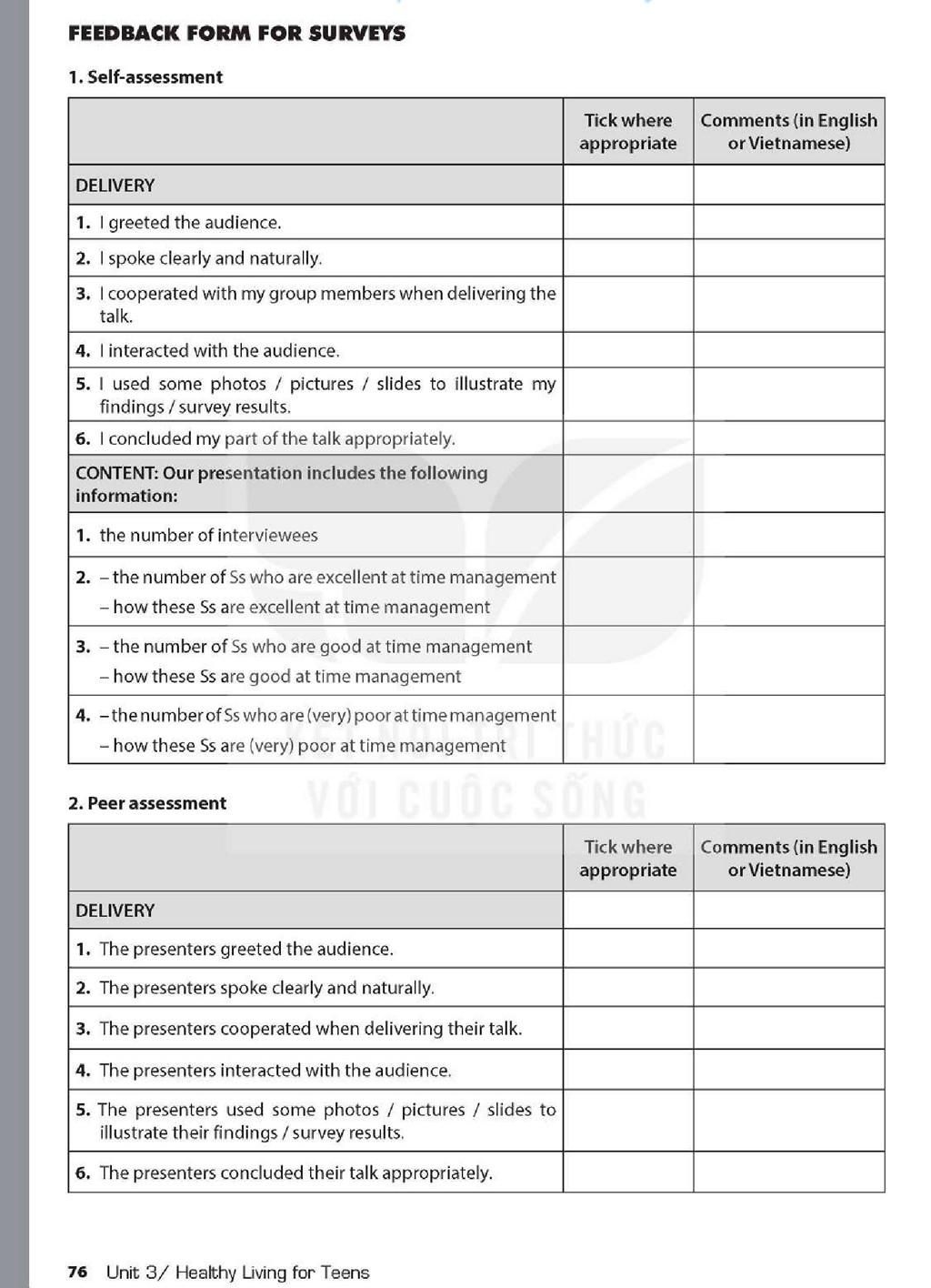 FEEDBACK FORM FOR SURVEYS

1. Self-assessment

| | Tick where appropriate | Comments (in English or Vietnamese) |
|---|---|---|
| DELIVERY | | |
| 1. I greeted the audience. | | |
| 2. I spoke clearly and naturally. | | |
| 3. I cooperated with my group members when delivering the talk. | | |
| 4. I interacted with the audience. | | |
| 5. I used some photos / pictures / slides to illustrate my findings / survey results. | | |
| 6. I concluded my part of the talk appropriately. | | |
| CONTENT: Our presentation includes the following information: | | |
| 1. the number of interviewees | | |
| 2. – the number of Ss who are excellent at time management – how these Ss are excellent at time management | | |
| 3. – the number of Ss who are good at time management – how these Ss are good at time management | | |
| 4. – the number of Ss who are (very) poor at time management – how these Ss are (very) poor at time management | | |

KẾT NỐI TRI THỨC VỚI CUỘC SỐNG

2. Peer assessment

| | Tick where appropriate | Comments (in English or Vietnamese) |
|---|---|---|
| DELIVERY | | |
| 1. The presenters greeted the audience. | | |
| 2. The presenters spoke clearly and naturally. | | |
| 3. The presenters cooperated when delivering their talk. | | |
| 4. The presenters interacted with the audience. | | |
| 5. The presenters used some photos / pictures / slides to illustrate their findings / survey results. | | |
| 6. The presenters concluded their talk appropriately. | | |

76 Unit 3/ Healthy Living for Teens